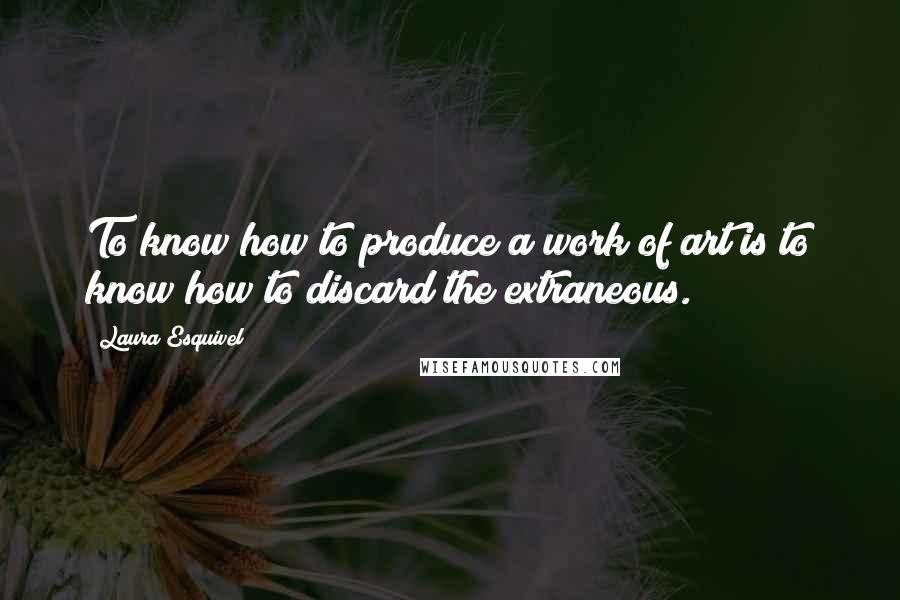 To know how to produce a work of art is to know how to discard the extraneous.

Laura Esquivel

WISEFAMOUSQUOTES.COM